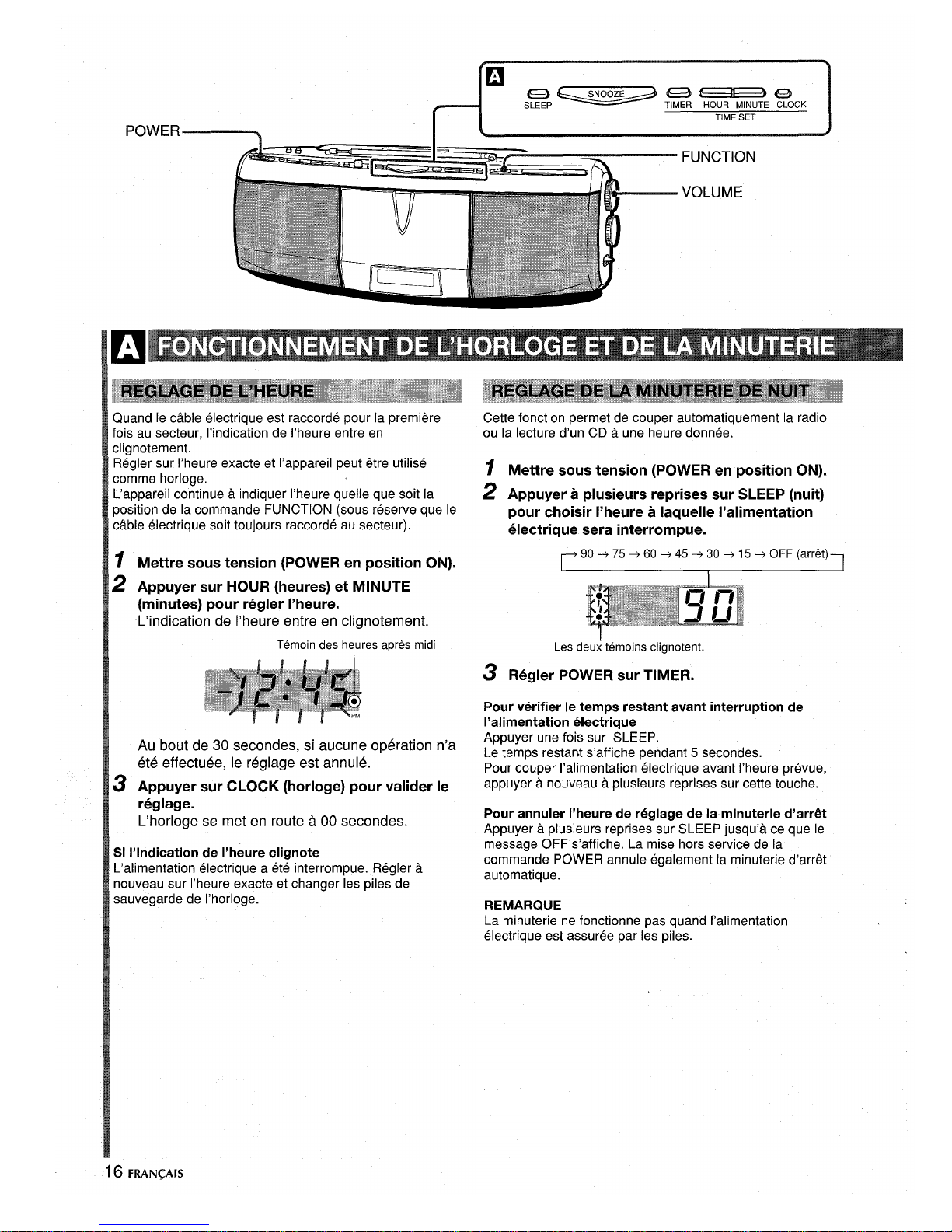 A
SLEEP SNOOZE TIMER HOUR MINUTE CLOCK
TIME SET

POWER

FUNCTION

VOLUME

A FONCTIONNEMENT DE L'HORLOGE ET DE LA MINUTERIE

REGLAGE DE L'HEURE

Quand le câble électrique est raccordé pour la première fois au secteur, l'indication de l'heure entre en clignotement.
Régler sur l'heure exacte et l'appareil peut être utilisé comme horloge.
L'appareil continue à indiquer l'heure quelle que soit la position de la commande FUNCTION (sous réserve que le câble électrique soit toujours raccordé au secteur).

1 Mettre sous tension (POWER en position ON).

2 Appuyer sur HOUR (heures) et MINUTE (minutes) pour régler l'heure.
L'indication de l'heure entre en clignotement.

Témoin des heures après midi

12:45
PM

Au bout de 30 secondes, si aucune opération n'a été effectuée, le réglage est annulé.

3 Appuyer sur CLOCK (horloge) pour valider le réglage.
L'horloge se met en route à 00 secondes.

Si l'indication de l'heure clignote
L'alimentation électrique a été interrompue. Régler à nouveau sur l'heure exacte et changer les piles de sauvegarde de l'horloge.

REGLAGE DE LA MINUTERIE DE NUIT

Cette fonction permet de couper automatiquement la radio ou la lecture d'un CD à une heure donnée.

1 Mettre sous tension (POWER en position ON).

2 Appuyer à plusieurs reprises sur SLEEP (nuit) pour choisir l'heure à laquelle l'alimentation électrique sera interrompue.

→ 90 → 75 → 60 → 45 → 30 → 15 → OFF (arrêt)

90

Les deux témoins clignotent.

3 Régler POWER sur TIMER.

Pour vérifier le temps restant avant interruption de l'alimentation électrique
Appuyer une fois sur SLEEP.
Le temps restant s'affiche pendant 5 secondes.
Pour couper l'alimentation électrique avant l'heure prévue, appuyer à nouveau à plusieurs reprises sur cette touche.

Pour annuler l'heure de réglage de la minuterie d'arrêt
Appuyer à plusieurs reprises sur SLEEP jusqu'à ce que le message OFF s'affiche. La mise hors service de la commande POWER annule également la minuterie d'arrêt automatique.

REMARQUE
La minuterie ne fonctionne pas quand l'alimentation électrique est assurée par les piles.

16 FRANÇAIS